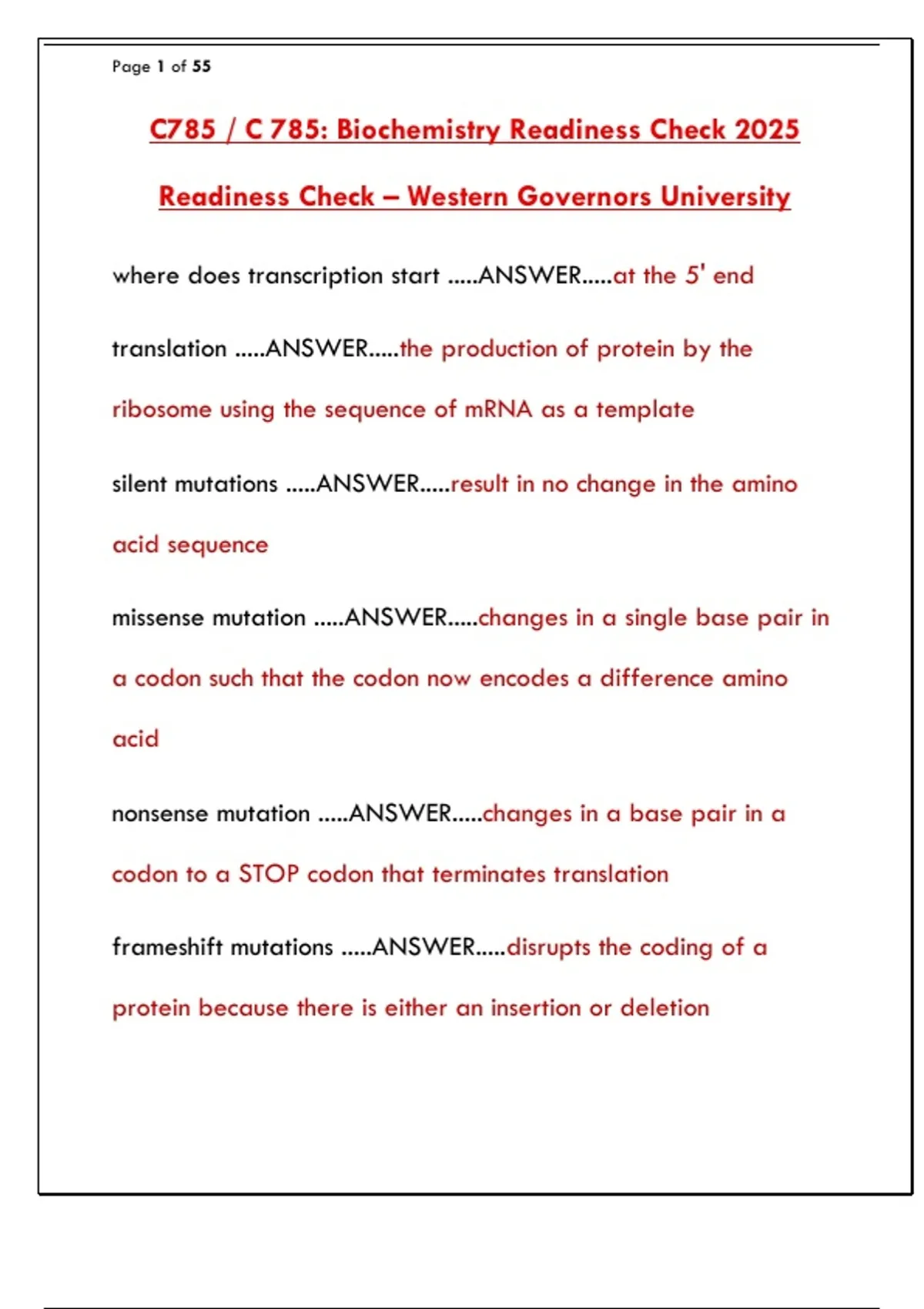 Page 1 of 55

C785 / C 785: Biochemistry Readiness Check 2025

Readiness Check – Western Governors University

where does transcription start .....ANSWER.....at the 5' end

translation .....ANSWER.....the production of protein by the ribosome using the sequence of mRNA as a template

silent mutations .....ANSWER.....result in no change in the amino acid sequence

missense mutation .....ANSWER.....changes in a single base pair in a codon such that the codon now encodes a difference amino acid

nonsense mutation .....ANSWER.....changes in a base pair in a codon to a STOP codon that terminates translation

frameshift mutations .....ANSWER.....disrupts the coding of a protein because there is either an insertion or deletion